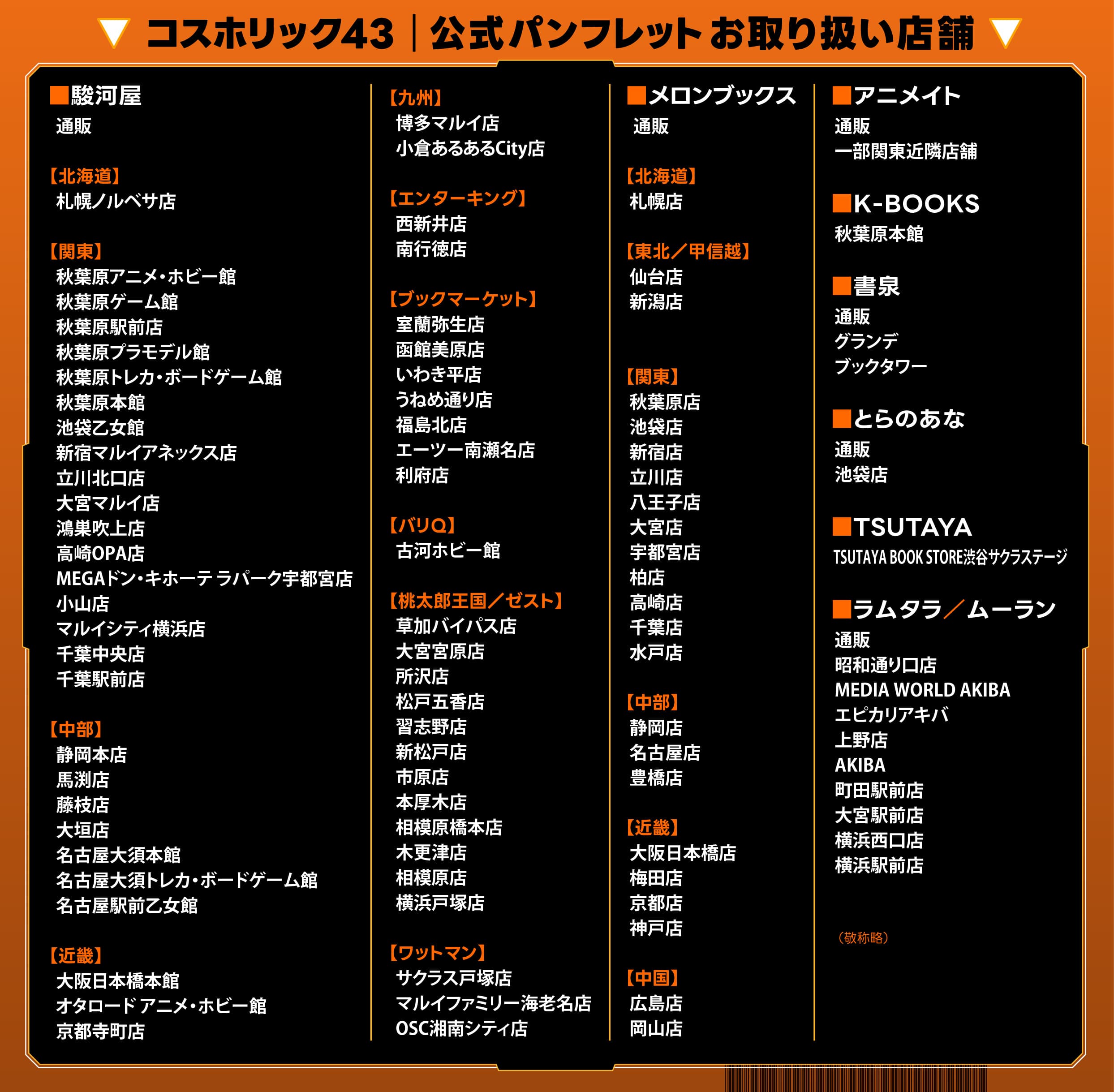 ▼ コスホリック43｜公式パンフレット お取り扱い店舗 ▼

■駿河屋
通販

【北海道】
札幌ノルベサ店

【関東】
秋葉原アニメ・ホビー館
秋葉原ゲーム館
秋葉原駅前店
秋葉原プラモデル館
秋葉原トレカ・ボードゲーム館
秋葉原本館
池袋乙女館
新宿マルイアネックス店
立川北口店
大宮マルイ店
鴻巣吹上店
高崎OPA店
MEGAドン・キホーテ ラパーク宇都宮店
小山店
マルイシティ横浜店
千葉中央店
千葉駅前店

【中部】
静岡本店
馬渕店
藤枝店
大垣店
名古屋大須本館
名古屋大須トレカ・ボードゲーム館
名古屋駅前乙女館

【近畿】
大阪日本橋本館
オタロード アニメ・ホビー館
京都寺町店

【九州】
博多マルイ店
小倉あるあるCity店

【エンターキング】
西新井店
南行徳店

【ブックマーケット】
室蘭弥生店
函館美原店
いわき平店
うねめ通り店
福島北店
エーツー南瀬名店
利府店

【バリQ】
古河ホビー館

【桃太郎王国／ゼスト】
草加バイパス店
大宮宮原店
所沢店
松戸五香店
習志野店
新松戸店
市原店
本厚木店
相模原橋本店
木更津店
相模原店
横浜戸塚店

【ワットマン】
サクラス戸塚店
マルイファミリー海老名店
OSC湘南シティ店

■メロンブックス
通販

【北海道】
札幌店

【東北／甲信越】
仙台店
新潟店

【関東】
秋葉原店
池袋店
新宿店
立川店
八王子店
大宮店
宇都宮店
柏店
高崎店
千葉店
水戸店

【中部】
静岡店
名古屋店
豊橋店

【近畿】
大阪日本橋店
梅田店
京都店
神戸店

【中国】
広島店
岡山店

■アニメイト
通販
一部関東近隣店舗

■K-BOOKS
秋葉原本館

■書泉
通販
グランデ
ブックタワー

■とらのあな
通販
池袋店

■TSUTAYA
TSUTAYA BOOK STORE渋谷サクラステージ

■ラムタラ／ムーラン
通販
昭和通り口店
MEDIA WORLD AKIBA
エピカリアキバ
上野店
AKIBA
町田駅前店
大宮駅前店
横浜西口店
横浜駅前店

（敬称略）